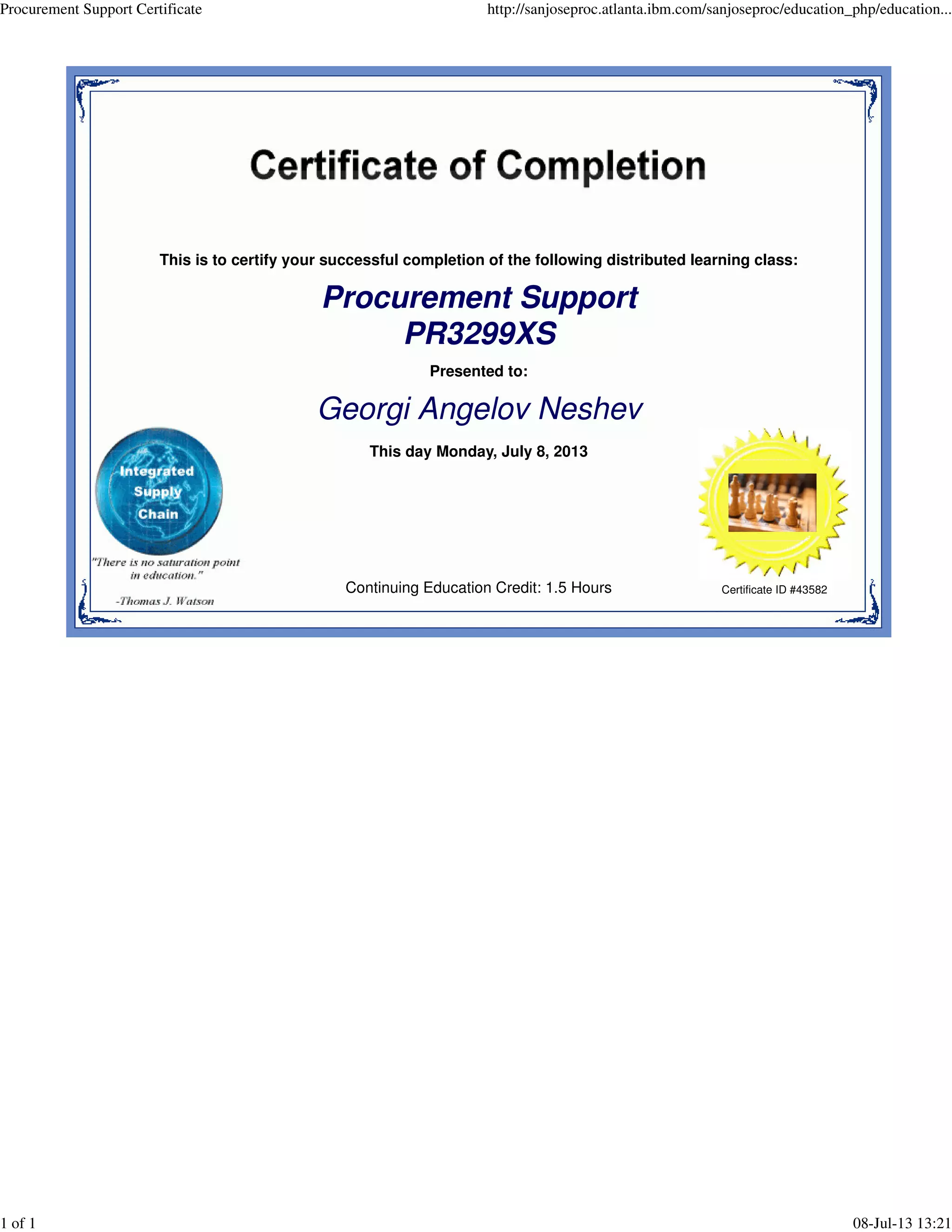 Procurement Support Certificate

http://sanjoseproc.atlanta.ibm.com/sanjoseproc/education_php/education...

Certificate of Completion

This is to certify your successful completion of the following distributed learning class:

Procurement Support
PR3299XS

Presented to:

Georgi Angelov Neshev

This day Monday, July 8, 2013

Integrated Supply Chain

"There is no saturation point in education."

-Thomas J. Watson

Continuing Education Credit: 1.5 Hours

Certificate ID #43582

1 of 1

08-Jul-13 13:21